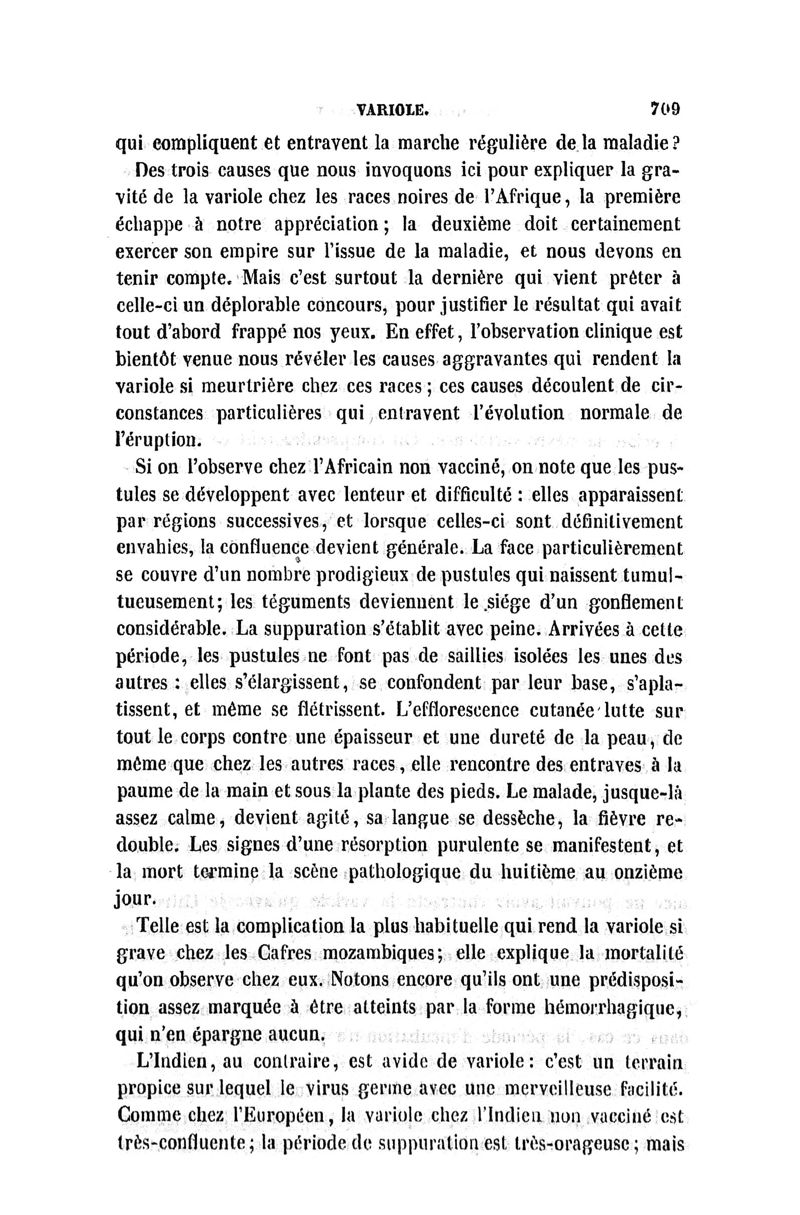 VARIOLE. 709

qui compliquent et entravent la marche régulière de la maladie?

Des trois causes que nous invoquons ici pour expliquer la gravité de la variole chez les races noires de l'Afrique, la première échappe à notre appréciation; la deuxième doit certainement exercer son empire sur l'issue de la maladie, et nous devons en tenir compte. Mais c'est surtout la dernière qui vient prêter à celle-ci un déplorable concours, pour justifier le résultat qui avait tout d'abord frappé nos yeux. En effet, l'observation clinique est bientôt venue nous révéler les causes aggravantes qui rendent la variole si meurtrière chez ces races; ces causes découlent de circonstances particulières qui entravent l'évolution normale de l'éruption.

Si on l'observe chez l'Africain non vacciné, on note que les pustules se développent avec lenteur et difficulté : elles apparaissent par régions successives, et lorsque celles-ci sont définitivement envahies, la confluence devient générale. La face particulièrement se couvre d'un nombre prodigieux de pustules qui naissent tumultueusement; les téguments deviennent le siége d'un gonflement considérable. La suppuration s'établit avec peine. Arrivées à cette période, les pustules ne font pas de saillies isolées les unes des autres : elles s'élargissent, se confondent par leur base, s'aplatissent, et même se flétrissent. L'efflorescence cutanée lutte sur tout le corps contre une épaisseur et une dureté de la peau, de même que chez les autres races, elle rencontre des entraves à la paume de la main et sous la plante des pieds. Le malade, jusque-là assez calme, devient agité, sa langue se dessèche, la fièvre redouble. Les signes d'une résorption purulente se manifestent, et la mort termine la scène pathologique du huitième au onzième jour.

Telle est la complication la plus habituelle qui rend la variole si grave chez les Cafres mozambiques; elle explique la mortalité qu'on observe chez eux. Notons encore qu'ils ont une prédisposition assez marquée à être atteints par la forme hémorrhagique, qui n'en épargne aucun.

L'Indien, au contraire, est avide de variole: c'est un terrain propice sur lequel le virus germe avec une merveilleuse facilité. Comme chez l'Européen, la variole chez l'Indien non vacciné est très-confluente; la période de suppuration est très-orageuse; mais